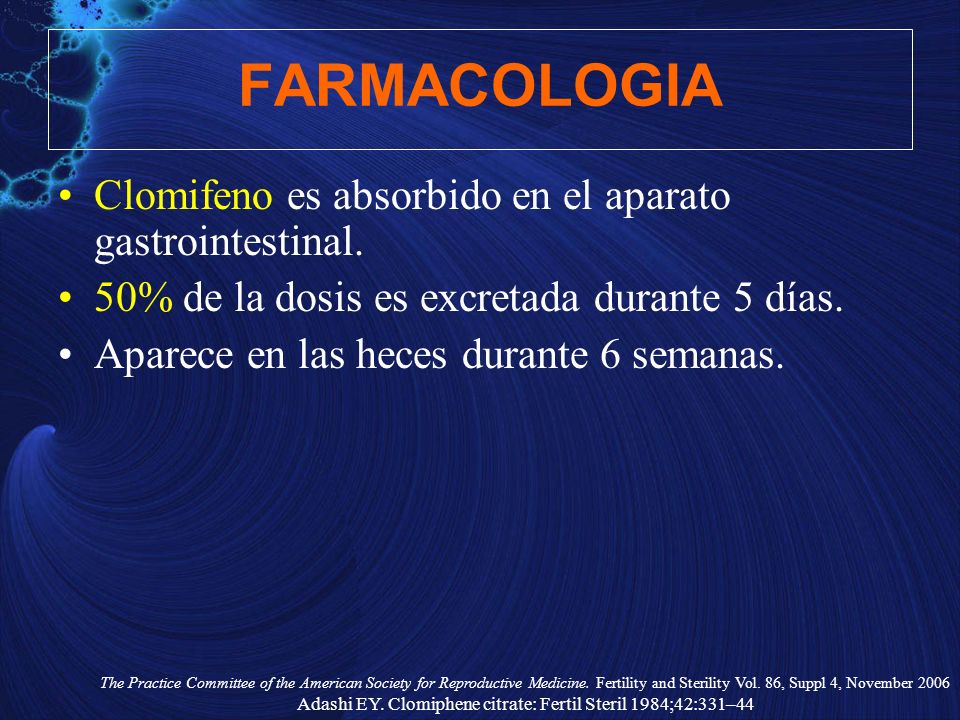 FARMACOLOGIA

• Clomifeno es absorbido en el aparato gastrointestinal.
• 50% de la dosis es excretada durante 5 días.
• Aparece en las heces durante 6 semanas.

The Practice Committee of the American Society for Reproductive Medicine. Fertility and Sterility Vol. 86, Suppl 4, November 2006
Adashi EY. Clomiphene citrate: Fertil Steril 1984;42:331–44